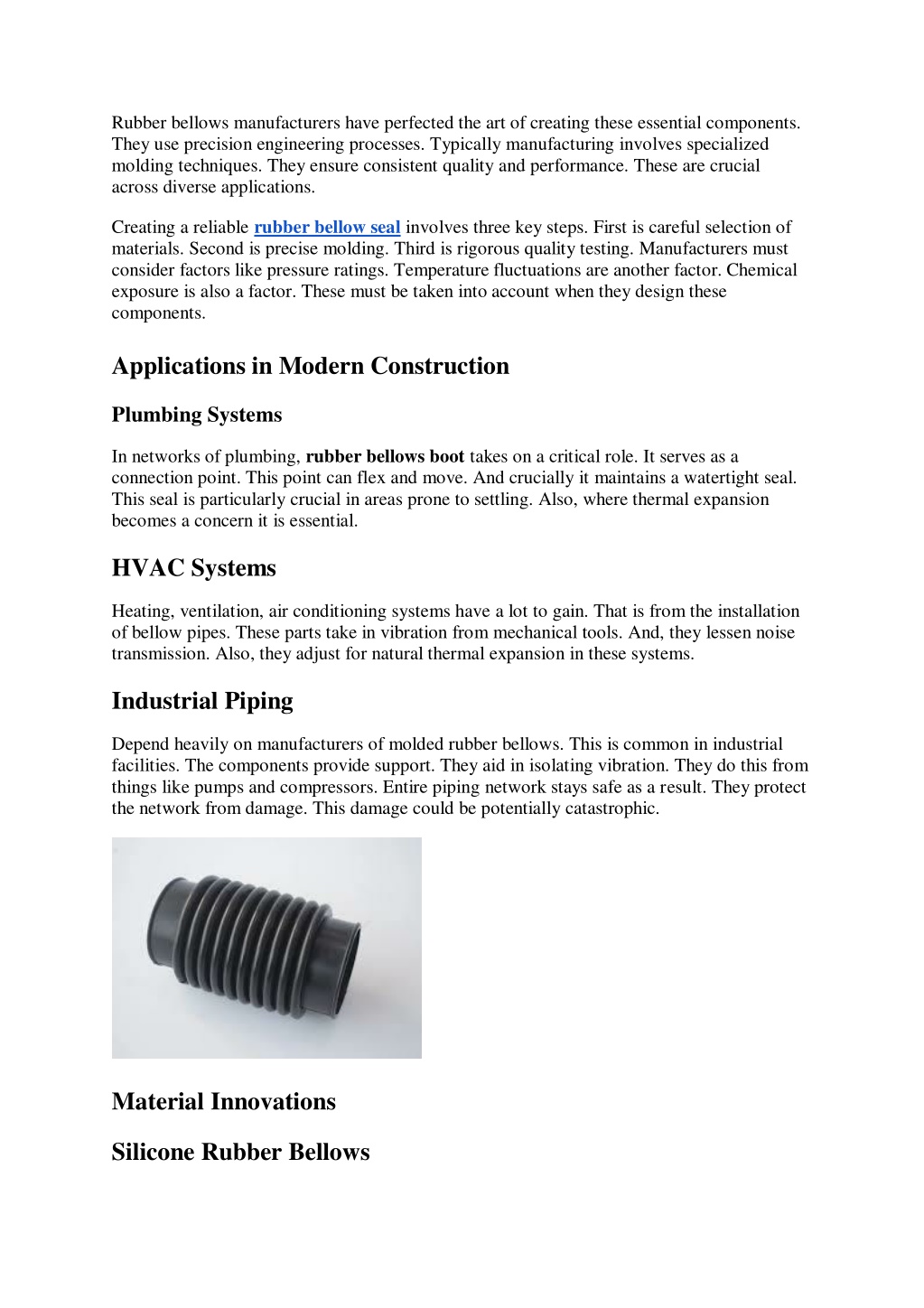 Rubber bellows manufacturers have perfected the art of creating these essential components. They use precision engineering processes. Typically manufacturing involves specialized molding techniques. They ensure consistent quality and performance. These are crucial across diverse applications.

Creating a reliable rubber bellow seal involves three key steps. First is careful selection of materials. Second is precise molding. Third is rigorous quality testing. Manufacturers must consider factors like pressure ratings. Temperature fluctuations are another factor. Chemical exposure is also a factor. These must be taken into account when they design these components.

Applications in Modern Construction

Plumbing Systems

In networks of plumbing, rubber bellows boot takes on a critical role. It serves as a connection point. This point can flex and move. And crucially it maintains a watertight seal. This seal is particularly crucial in areas prone to settling. Also, where thermal expansion becomes a concern it is essential.

HVAC Systems

Heating, ventilation, air conditioning systems have a lot to gain. That is from the installation of bellow pipes. These parts take in vibration from mechanical tools. And, they lessen noise transmission. Also, they adjust for natural thermal expansion in these systems.

Industrial Piping

Depend heavily on manufacturers of molded rubber bellows. This is common in industrial facilities. The components provide support. They aid in isolating vibration. They do this from things like pumps and compressors. Entire piping network stays safe as a result. They protect the network from damage. This damage could be potentially catastrophic.

Material Innovations

Silicone Rubber Bellows